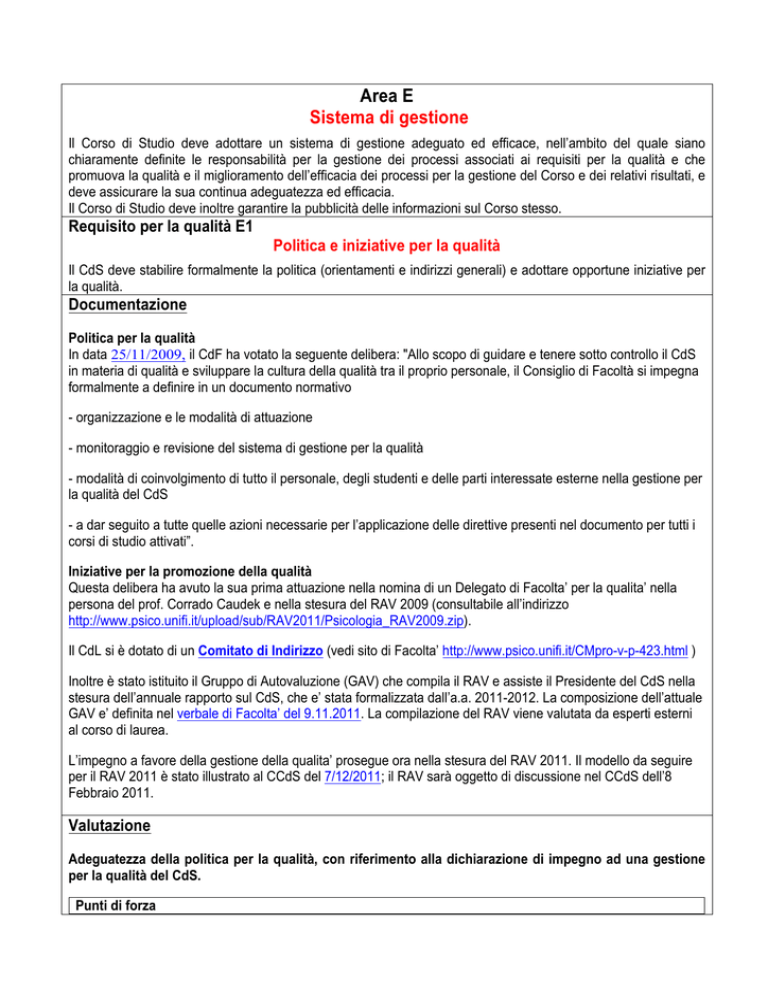 Area E
Sistema di gestione

Il Corso di Studio deve adottare un sistema di gestione adeguato ed efficace, nell'ambito del quale siano chiaramente definite le responsabilità per la gestione dei processi associati ai requisiti per la qualità e che promuova la qualità e il miglioramento dell'efficacia dei processi per la gestione del Corso e dei relativi risultati, e deve assicurare la sua continua adeguatezza ed efficacia.
Il Corso di Studio deve inoltre garantire la pubblicità delle informazioni sul Corso stesso.

Requisito per la qualità E1
Politica e iniziative per la qualità

Il CdS deve stabilire formalmente la politica (orientamenti e indirizzi generali) e adottare opportune iniziative per la qualità.

Documentazione

Politica per la qualità
In data 25/11/2009, il CdF ha votato la seguente delibera: "Allo scopo di guidare e tenere sotto controllo il CdS in materia di qualità e sviluppare la cultura della qualità tra il proprio personale, il Consiglio di Facoltà si impegna formalmente a definire in un documento normativo

- organizzazione e le modalità di attuazione

- monitoraggio e revisione del sistema di gestione per la qualità

- modalità di coinvolgimento di tutto il personale, degli studenti e delle parti interessate esterne nella gestione per la qualità del CdS

- a dar seguito a tutte quelle azioni necessarie per l'applicazione delle direttive presenti nel documento per tutti i corsi di studio attivati".

Iniziative per la promozione della qualità
Questa delibera ha avuto la sua prima attuazione nella nomina di un Delegato di Facolta' per la qualita' nella persona del prof. Corrado Caudek e nella stesura del RAV 2009 (consultabile all'indirizzo http://www.psico.unifi.it/upload/sub/RAV2011/Psicologia_RAV2009.zip).

Il CdL si è dotato di un Comitato di Indirizzo (vedi sito di Facolta' http://www.psico.unifi.it/CMpro-v-p-423.html )

Inoltre è stato istituito il Gruppo di Autovaluzione (GAV) che compila il RAV e assiste il Presidente del CdS nella stesura dell'annuale rapporto sul CdS, che e' stata formalizzata dall'a.a. 2011-2012. La composizione dell'attuale GAV e' definita nel verbale di Facolta' del 9.11.2011. La compilazione del RAV viene valutata da esperti esterni al corso di laurea.

L'impegno a favore della gestione della qualita' prosegue ora nella stesura del RAV 2011. Il modello da seguire per il RAV 2011 è stato illustrato al CCdS del 7/12/2011; il RAV sarà oggetto di discussione nel CCdS dell'8 Febbraio 2011.

Valutazione

Adeguatezza della politica per la qualità, con riferimento alla dichiarazione di impegno ad una gestione per la qualità del CdS.

Punti di forza